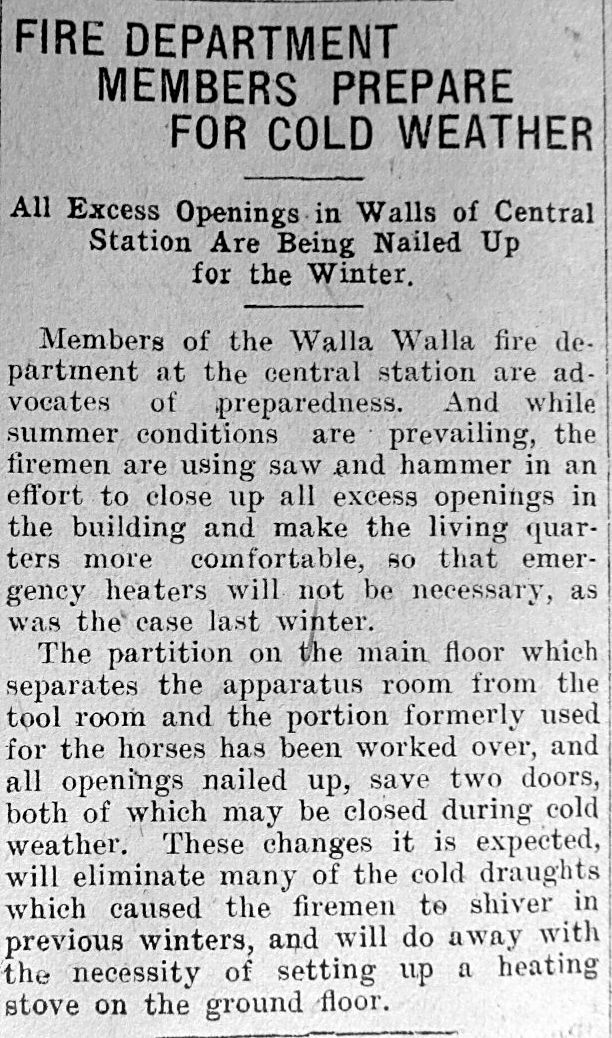 FIRE DEPARTMENT MEMBERS PREPARE FOR COLD WEATHER

All Excess Openings in Walls of Central Station Are Being Nailed Up for the Winter.

Members of the Walla Walla fire department at the central station are advocates of preparedness. And while summer conditions are prevailing, the firemen are using saw and hammer in an effort to close up all excess openings in the building and make the living quarters more comfortable, so that emergency heaters will not be necessary, as was the case last winter.

The partition on the main floor which separates the apparatus room from the tool room and the portion formerly used for the horses has been worked over, and all openings nailed up, save two doors, both of which may be closed during cold weather. These changes it is expected, will eliminate many of the cold draughts which caused the firemen to shiver in previous winters, and will do away with the necessity of setting up a heating stove on the ground floor.